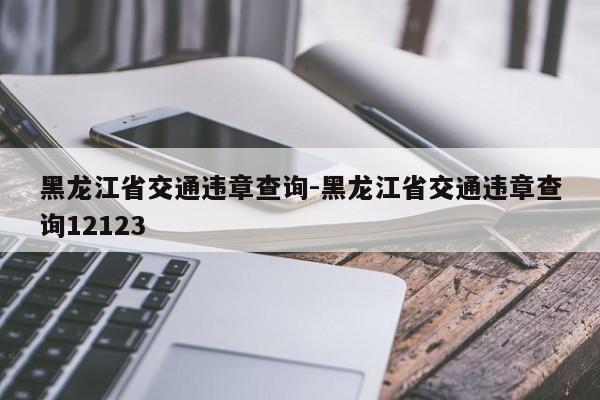 黑龙江省交通违章查询-黑龙江省交通违章查询12123